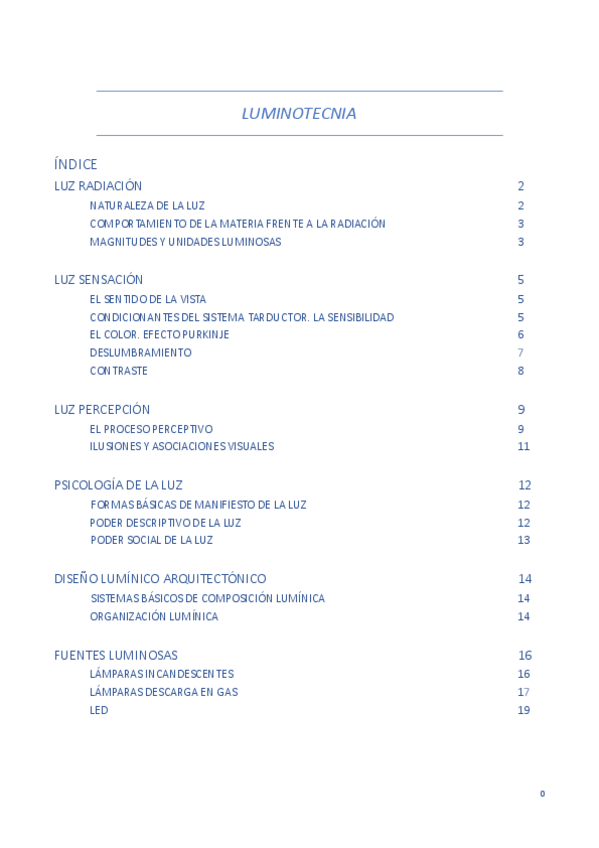 LUMINOTECNIA

ÍNDICE

LUZ RADIACIÓN 2
NATURALEZA DE LA LUZ 2
COMPORTAMIENTO DE LA MATERIA FRENTE A LA RADIACIÓN 3
MAGNITUDES Y UNIDADES LUMINOSAS 3

LUZ SENSACIÓN 5
EL SENTIDO DE LA VISTA 5
CONDICIONANTES DEL SISTEMA TARDUCTOR. LA SENSIBILIDAD 5
EL COLOR. EFECTO PURKINJE 6
DESLUMBRAMIENTO 7
CONTRASTE 8

LUZ PERCEPCIÓN 9
EL PROCESO PERCEPTIVO 9
ILUSIONES Y ASOCIACIONES VISUALES 11

PSICOLOGÍA DE LA LUZ 12
FORMAS BÁSICAS DE MANIFIESTO DE LA LUZ 12
PODER DESCRIPTIVO DE LA LUZ 12
PODER SOCIAL DE LA LUZ 13

DISEÑO LUMÍNICO ARQUITECTÓNICO 14
SISTEMAS BÁSICOS DE COMPOSICIÓN LUMÍNICA 14
ORGANIZACIÓN LUMÍNICA 14

FUENTES LUMINOSAS 16
LÁMPARAS INCANDESCENTES 16
LÁMPARAS DESCARGA EN GAS 17
LED 19

0